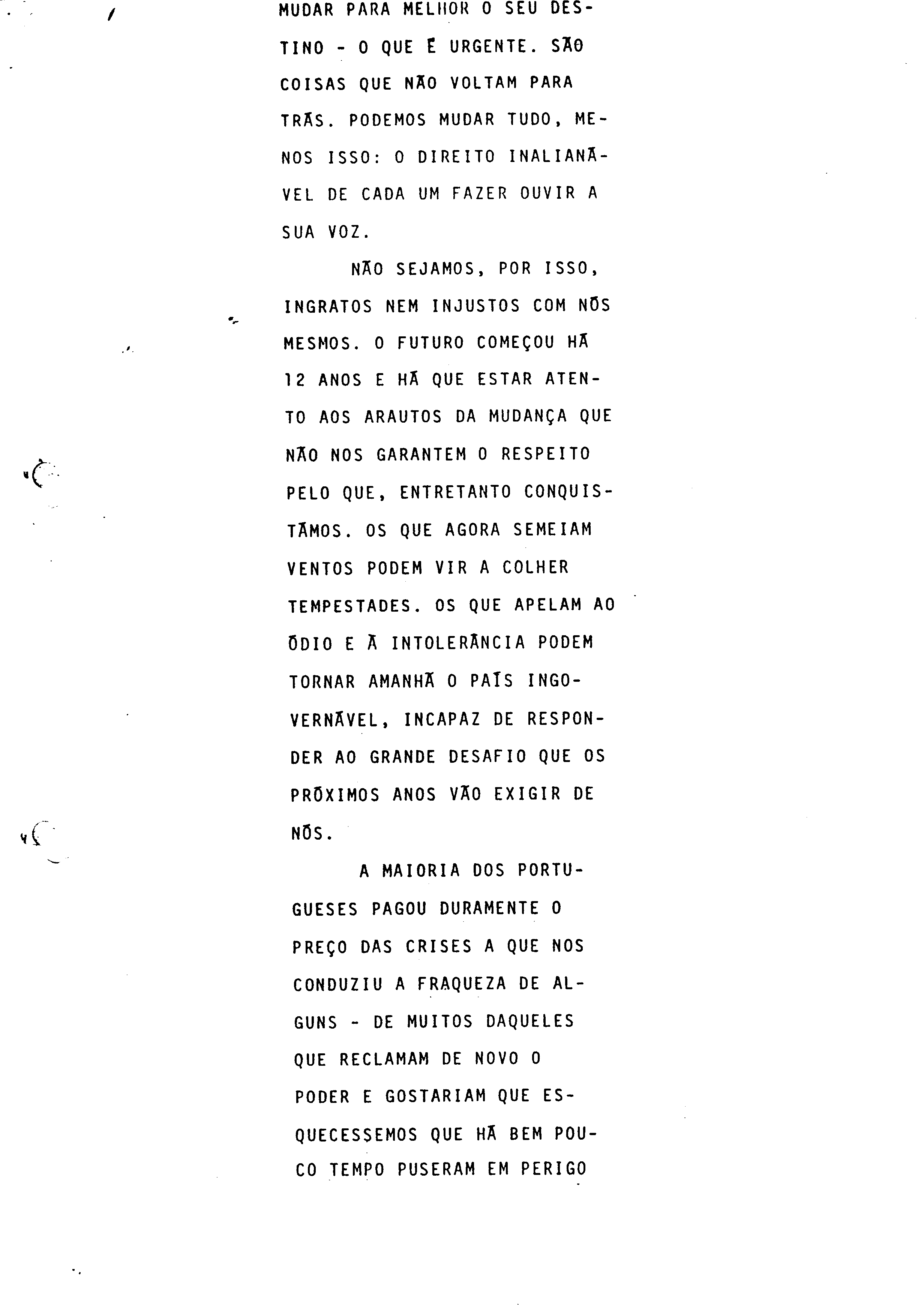 MUDAR PARA MELHOR O SEU DESTINO - O QUE É URGENTE. SÃO COISAS QUE NÃO VOLTAM PARA TRÁS. PODEMOS MUDAR TUDO, MENOS ISSO: O DIREITO INALIANÁVEL DE CADA UM FAZER OUVIR A SUA VOZ.

NÃO SEJAMOS, POR ISSO, INGRATOS NEM INJUSTOS COM NÓS MESMOS. O FUTURO COMEÇOU HÁ 12 ANOS E HÁ QUE ESTAR ATENTO AOS ARAUTOS DA MUDANÇA QUE NÃO NOS GARANTEM O RESPEITO PELO QUE, ENTRETANTO CONQUISTÁMOS. OS QUE AGORA SEMEIAM VENTOS PODEM VIR A COLHER TEMPESTADES. OS QUE APELAM AO ÓDIO E À INTOLERÂNCIA PODEM TORNAR AMANHÃ O PAÍS INGOVERNÁVEL, INCAPAZ DE RESPONDER AO GRANDE DESAFIO QUE OS PRÓXIMOS ANOS VÃO EXIGIR DE NÓS.

A MAIORIA DOS PORTUGUESES PAGOU DURAMENTE O PREÇO DAS CRISES A QUE NOS CONDUZIU A FRAQUEZA DE ALGUNS - DE MUITOS DAQUELES QUE RECLAMAM DE NOVO O PODER E GOSTARIAM QUE ESQUECESSEMOS QUE HÁ BEM POUCO TEMPO PUSERAM EM PERIGO